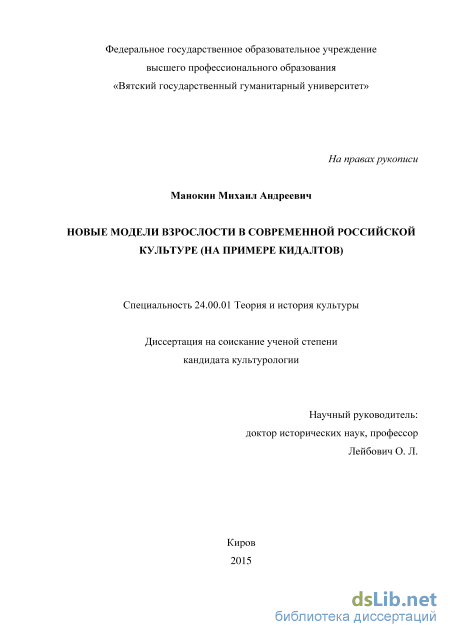 Федеральное государственное образовательное учреждение
высшего профессионального образования
«Вятский государственный гуманитарный университет»

На правах рукописи

Манокин Михаил Андреевич

НОВЫЕ МОДЕЛИ ВЗРОСЛОСТИ В СОВРЕМЕННОЙ РОССИЙСКОЙ КУЛЬТУРЕ (НА ПРИМЕРЕ КИДАЛТОВ)

Специальность 24.00.01 Теория и история культуры

Диссертация на соискание ученой степени
кандидата культурологии

Научный руководитель:
доктор исторических наук, профессор
Лейбович О. Л.

Киров
2015

dsLib.net
библиотека диссертаций